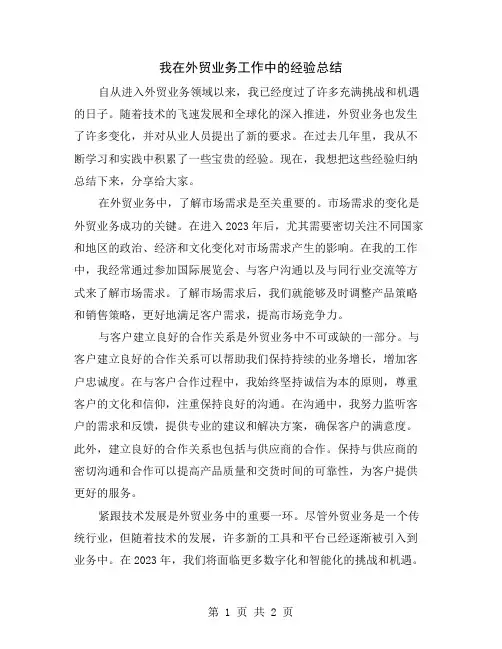 我在外贸业务工作中的经验总结

自从进入外贸业务领域以来，我已经度过了许多充满挑战和机遇的日子。随着技术的飞速发展和全球化的深入推进，外贸业务也发生了许多变化，并对从业人员提出了新的要求。在过去几年里，我从不断学习和实践中积累了一些宝贵的经验。现在，我想把这些经验归纳总结下来，分享给大家。

在外贸业务中，了解市场需求是至关重要的。市场需求的变化是外贸业务成功的关键。在进入2023年后，尤其需要密切关注不同国家和地区的政治、经济和文化变化对市场需求产生的影响。在我的工作中，我经常通过参加国际展览会、与客户沟通以及与同行业交流等方式来了解市场需求。了解市场需求后，我们就能够及时调整产品策略和销售策略，更好地满足客户需求，提高市场竞争力。

与客户建立良好的合作关系是外贸业务中不可或缺的一部分。与客户建立良好的合作关系可以帮助我们保持持续的业务增长，增加客户忠诚度。在与客户合作过程中，我始终坚持诚信为本的原则，尊重客户的文化和信仰，注重保持良好的沟通。在沟通中，我努力监听客户的需求和反馈，提供专业的建议和解决方案，确保客户的满意度。此外，建立良好的合作关系也包括与供应商的合作。保持与供应商的密切沟通和合作可以提高产品质量和交货时间的可靠性，为客户提供更好的服务。

紧跟技术发展是外贸业务中的重要一环。尽管外贸业务是一个传统行业，但随着技术的发展，许多新的工具和平台已经逐渐被引入到业务中。在2023年，我们将面临更多数字化和智能化的挑战和机遇。

第 1 页 共 2 页